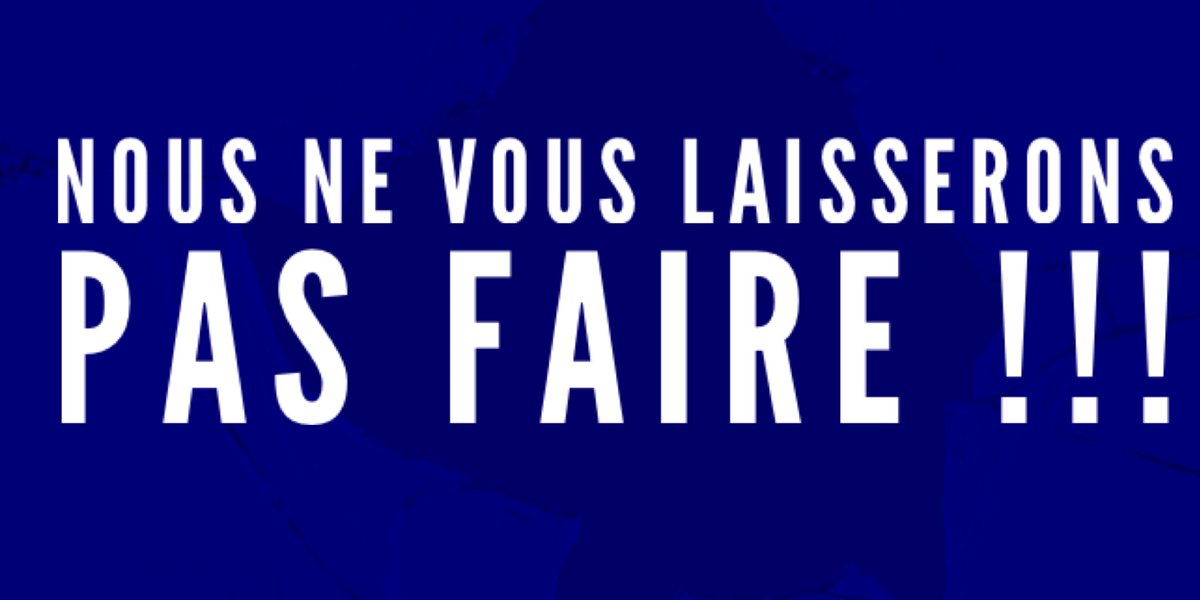 NOUS NE VOUS LAISSERONS PAS FAIRE !!!